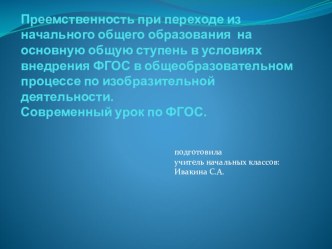 Преемственность при переходе из начального общего образования на основную общую ступень в условиях внедрения ФГОС в общеобразовательном процессе по изобразительной деятельности.
Современный урок по ФГОС.

подготовила
учитель начальных классов:
Ивакина С.А.